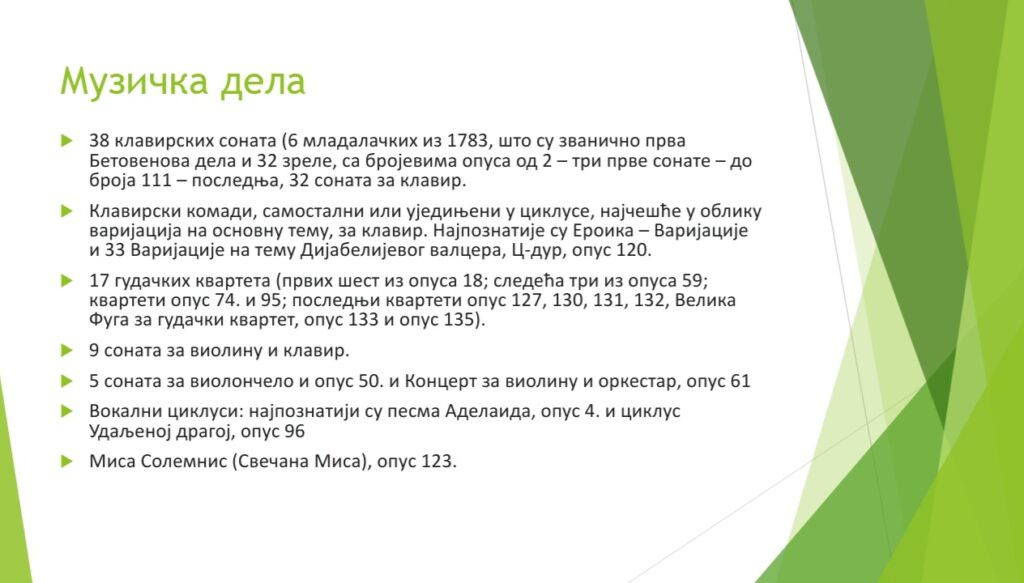 Музичка дела

38 клавирских соната (6 младалачких из 1783, што су званично прва Бетовенова дела и 32 зреле, са бројевима опуса од 2 – три прве сонате – до броја 111 – последња, 32 соната за клавир.

Клавирски комади, самостални или уједињени у циклусе, најчешће у облику варијација на основну тему, за клавир. Најпознатије су Ероика – Варијације и 33 Варијације на тему Дијабелијевог валцера, Ц-дур, опус 120.

17 гудачких квартета (првих шест из опуса 18; следећа три из опуса 59; квартети опус 74. и 95; последњи квартети опус 127, 130, 131, 132, Велика Фуга за гудачки квартет, опус 133 и опус 135).

9 соната за виолину и клавир.

5 соната за виолончело и опус 50. и Концерт за виолину и оркестар, опус 61

Вокални циклуси: најпознатији су песма Аделаида, опус 4. и циклус Удаљеној драгој, опус 96

Миса Солемнис (Свечана Миса), опус 123.